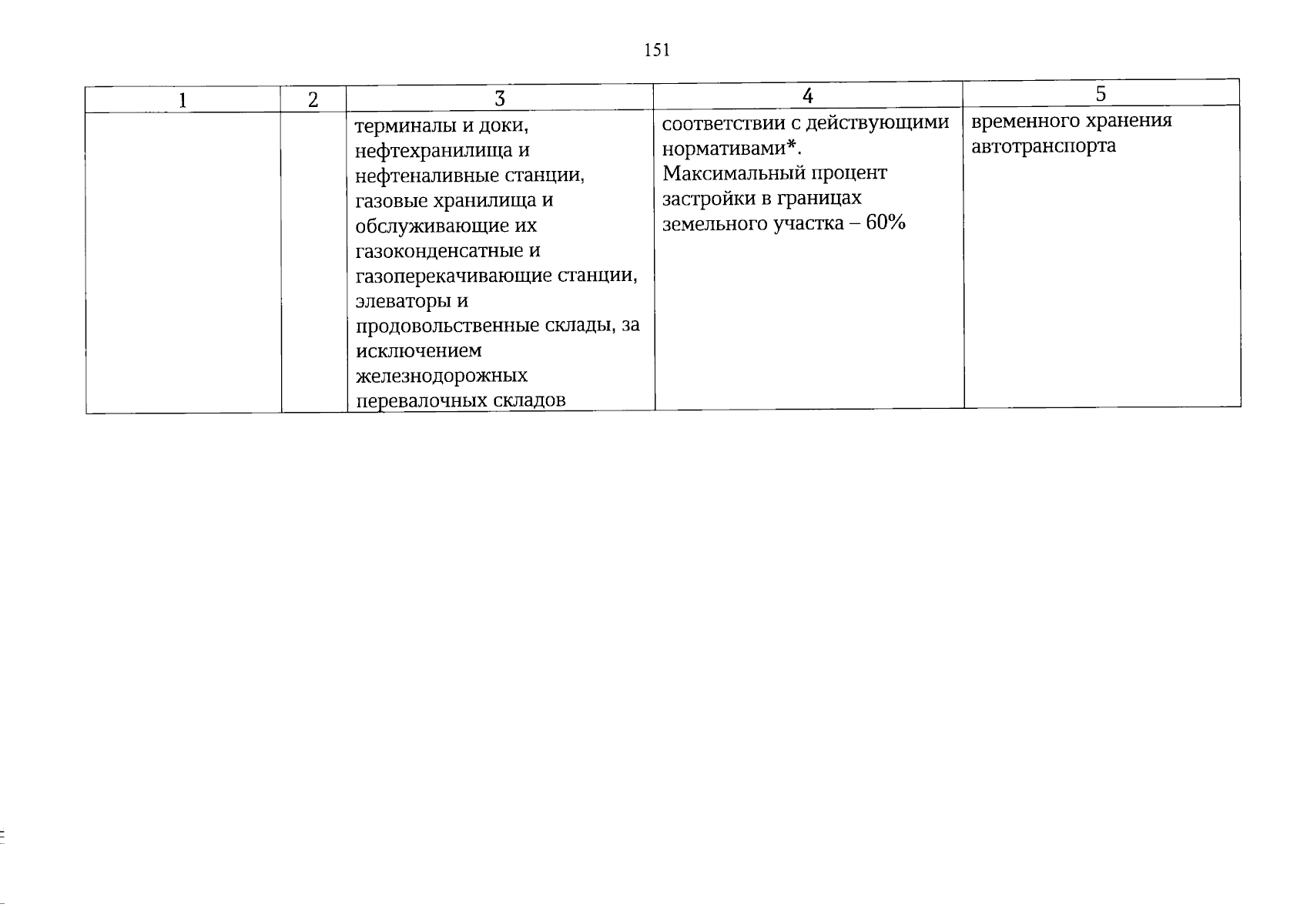 151

| 1 | 2 | 3 | 4 | 5 |
|---|---|---|---|---|
|  |  | терминалы и доки, нефтехранилища и нефтеналивные станции, газовые хранилища и обслуживающие их газоконденсатные и газоперекачивающие станции, элеваторы и продовольственные склады, за исключением железнодорожных перевалочных складов | соответствии с действующими нормативами*. Максимальный процент застройки в границах земельного участка – 60% | временного хранения автотранспорта |